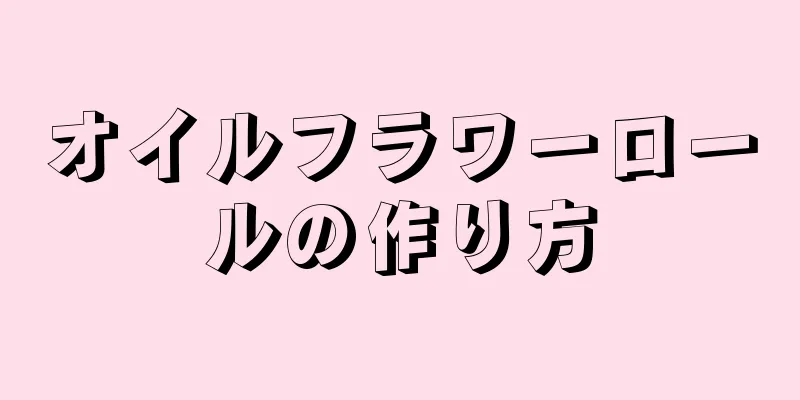 オイルフラワーロールの作り方